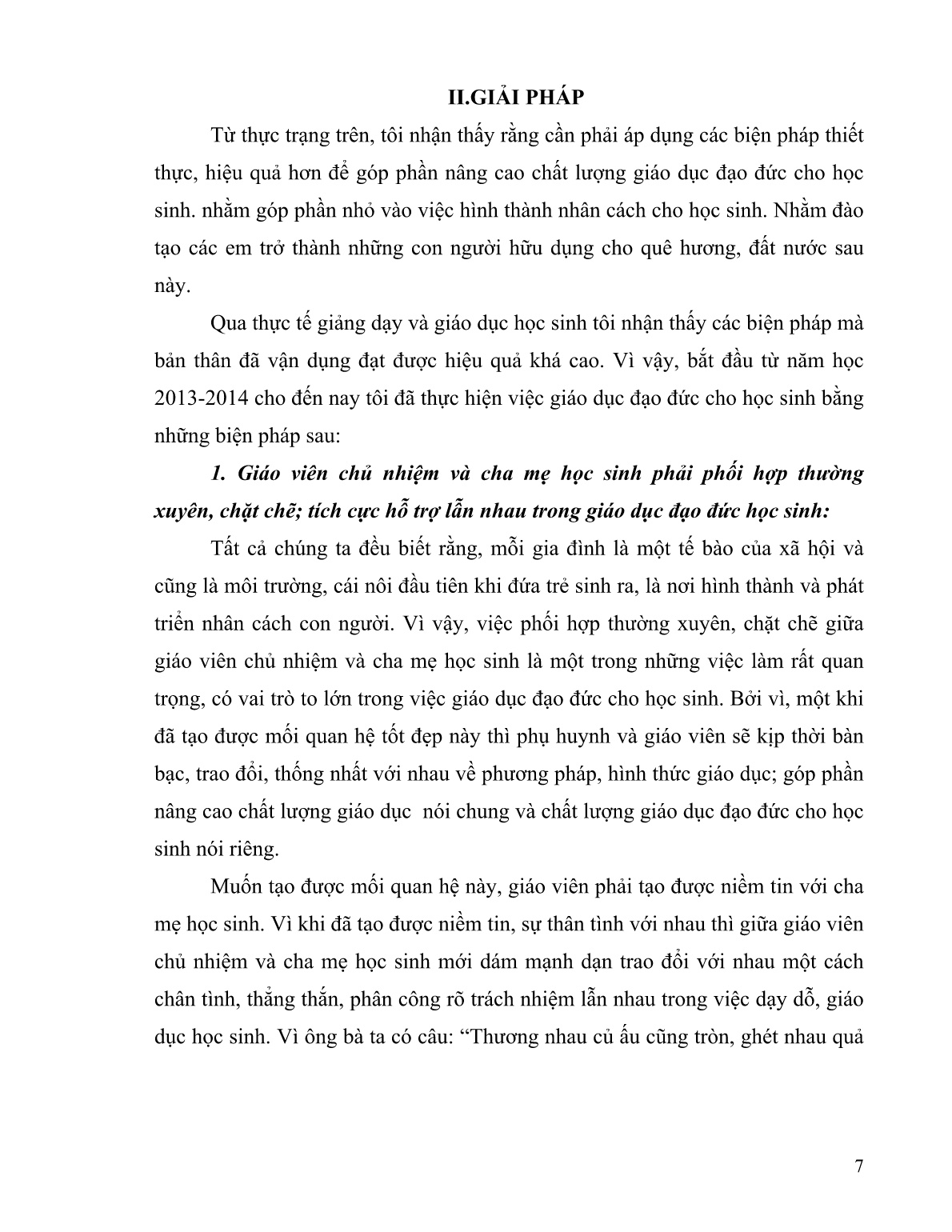 II.GIẢI PHÁP

Từ thực trạng trên, tôi nhận thấy rằng cần phải áp dụng các biện pháp thiết thực, hiệu quả hơn để góp phần nâng cao chất lượng giáo dục đạo đức cho học sinh. nhằm góp phần nhỏ vào việc hình thành nhân cách cho học sinh. Nhằm đào tạo các em trở thành những con người hữu dụng cho quê hương, đất nước sau này.

Qua thực tế giảng dạy và giáo dục học sinh tôi nhận thấy các biện pháp mà bản thân đã vận dụng đạt được hiệu quả khá cao. Vì vậy, bắt đầu từ năm học 2013-2014 cho đến nay tôi đã thực hiện việc giáo dục đạo đức cho học sinh bằng những biện pháp sau:

1. Giáo viên chủ nhiệm và cha mẹ học sinh phải phối hợp thường xuyên, chặt chẽ; tích cực hỗ trợ lẫn nhau trong giáo dục đạo đức học sinh:

Tất cả chúng ta đều biết rằng, mỗi gia đình là một tế bào của xã hội và cũng là môi trường, cái nôi đầu tiên khi đứa trẻ sinh ra, là nơi hình thành và phát triển nhân cách con người. Vì vậy, việc phối hợp thường xuyên, chặt chẽ giữa giáo viên chủ nhiệm và cha mẹ học sinh là một trong những việc làm rất quan trọng, có vai trò to lớn trong việc giáo dục đạo đức cho học sinh. Bởi vì, một khi đã tạo được mối quan hệ tốt đẹp này thì phụ huynh và giáo viên sẽ kịp thời bàn bạc, trao đổi, thống nhất với nhau về phương pháp, hình thức giáo dục; góp phần nâng cao chất lượng giáo dục nói chung và chất lượng giáo dục đạo đức cho học sinh nói riêng.

Muốn tạo được mối quan hệ này, giáo viên phải tạo được niềm tin với cha mẹ học sinh. Vì khi đã tạo được niềm tin, sự thân tình với nhau thì giữa giáo viên chủ nhiệm và cha mẹ học sinh mới dám mạnh dạn trao đổi với nhau một cách chân tình, thẳng thắn, phân công rõ trách nhiệm lẫn nhau trong việc dạy dỗ, giáo dục học sinh. Vì ông bà ta có câu: “Thương nhau củ ấu cũng tròn, ghét nhau quả

7